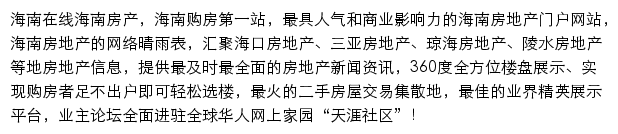 海南在线海南房产，海南购房第一站，最具人气和商业影响力的海南房地产门户网站，海南房地产的网络晴雨表，汇聚海口房地产、三亚房地产、琼海房地产、陵水房地产等地房地产信息，提供最及时最全面的房地产新闻资讯，360度全方位楼盘展示、实现购房者足不出户即可轻松选楼，最火的二手房屋交易集散地，最佳的业界精英展示平台，业主论坛全面进驻全球华人网上家园“天涯社区”！